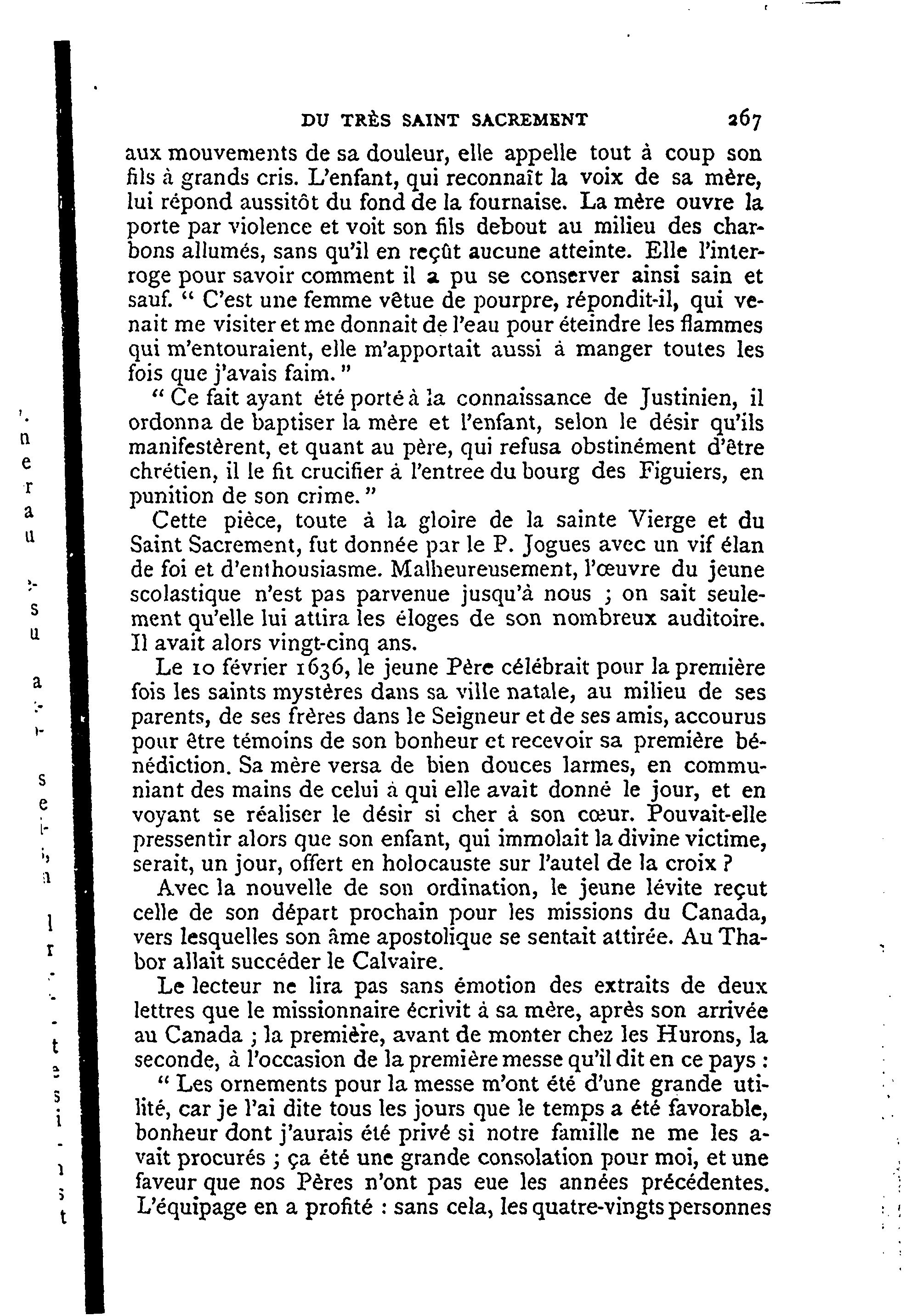 DU TRÈS SAINT SACREMENT 267

aux mouvements de sa douleur, elle appelle tout à coup son fils à grands cris. L'enfant, qui reconnaît la voix de sa mère, lui répond aussitôt du fond de la fournaise. La mère ouvre la porte par violence et voit son fils debout au milieu des charbons allumés, sans qu'il en reçût aucune atteinte. Elle l'interroge pour savoir comment il a pu se conserver ainsi sain et sauf. " C'est une femme vêtue de pourpre, répondit-il, qui venait me visiter et me donnait de l'eau pour éteindre les flammes qui m'entouraient, elle m'apportait aussi à manger toutes les fois que j'avais faim. "

" Ce fait ayant été porté à la connaissance de Justinien, il ordonna de baptiser la mère et l'enfant, selon le désir qu'ils manifestèrent, et quant au père, qui refusa obstinément d'être chrétien, il le fit crucifier à l'entree du bourg des Figuiers, en punition de son crime. "

Cette pièce, toute à la gloire de la sainte Vierge et du Saint Sacrement, fut donnée par le P. Jogues avec un vif élan de foi et d'enthousiasme. Malheureusement, l'œuvre du jeune scolastique n'est pas parvenue jusqu'à nous ; on sait seulement qu'elle lui attira les éloges de son nombreux auditoire. Il avait alors vingt-cinq ans.

Le 10 février 1636, le jeune Père célébrait pour la première fois les saints mystères dans sa ville natale, au milieu de ses parents, de ses frères dans le Seigneur et de ses amis, accourus pour être témoins de son bonheur et recevoir sa première bénédiction. Sa mère versa de bien douces larmes, en communiant des mains de celui à qui elle avait donné le jour, et en voyant se réaliser le désir si cher à son cœur. Pouvait-elle pressentir alors que son enfant, qui immolait la divine victime, serait, un jour, offert en holocauste sur l'autel de la croix ?

Avec la nouvelle de son ordination, le jeune lévite reçut celle de son départ prochain pour les missions du Canada, vers lesquelles son âme apostolique se sentait attirée. Au Thabor allait succéder le Calvaire.

Le lecteur ne lira pas sans émotion des extraits de deux lettres que le missionnaire écrivit à sa mère, après son arrivée au Canada ; la première, avant de monter chez les Hurons, la seconde, à l'occasion de la première messe qu'il dit en ce pays :

" Les ornements pour la messe m'ont été d'une grande utilité, car je l'ai dite tous les jours que le temps a été favorable, bonheur dont j'aurais été privé si notre famille ne me les avait procurés ; ça été une grande consolation pour moi, et une faveur que nos Pères n'ont pas eue les années précédentes. L'équipage en a profité : sans cela, les quatre-vingts personnes